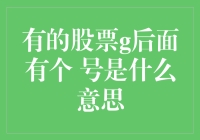 有的股票g后面有个 号是什么意思